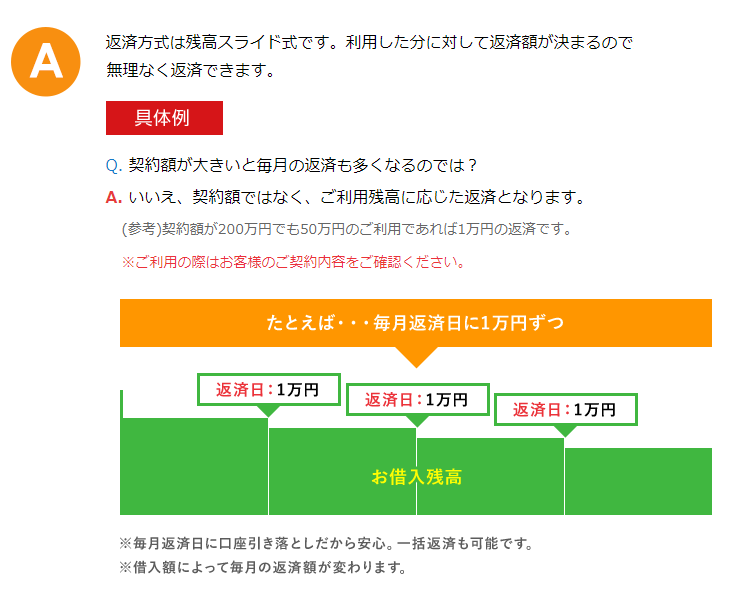 A

返済方式は残高スライド式です。利用した分に対して返済額が決まるので無理なく返済できます。

具体例

Q. 契約額が大きいと毎月の返済も多くなるのでは？

A. いいえ、契約額ではなく、ご利用残高に応じた返済となります。

(参考)契約額が200万円でも50万円のご利用であれば1万円の返済です。

※ご利用の際はお客様のご契約内容をご確認ください。

たとえば・・・毎月返済日に1万円ずつ

返済日：1万円

返済日：1万円

返済日：1万円

お借入残高

※毎月返済日に口座引き落としだから安心。一括返済も可能です。

※借入額によって毎月の返済額が変わります。